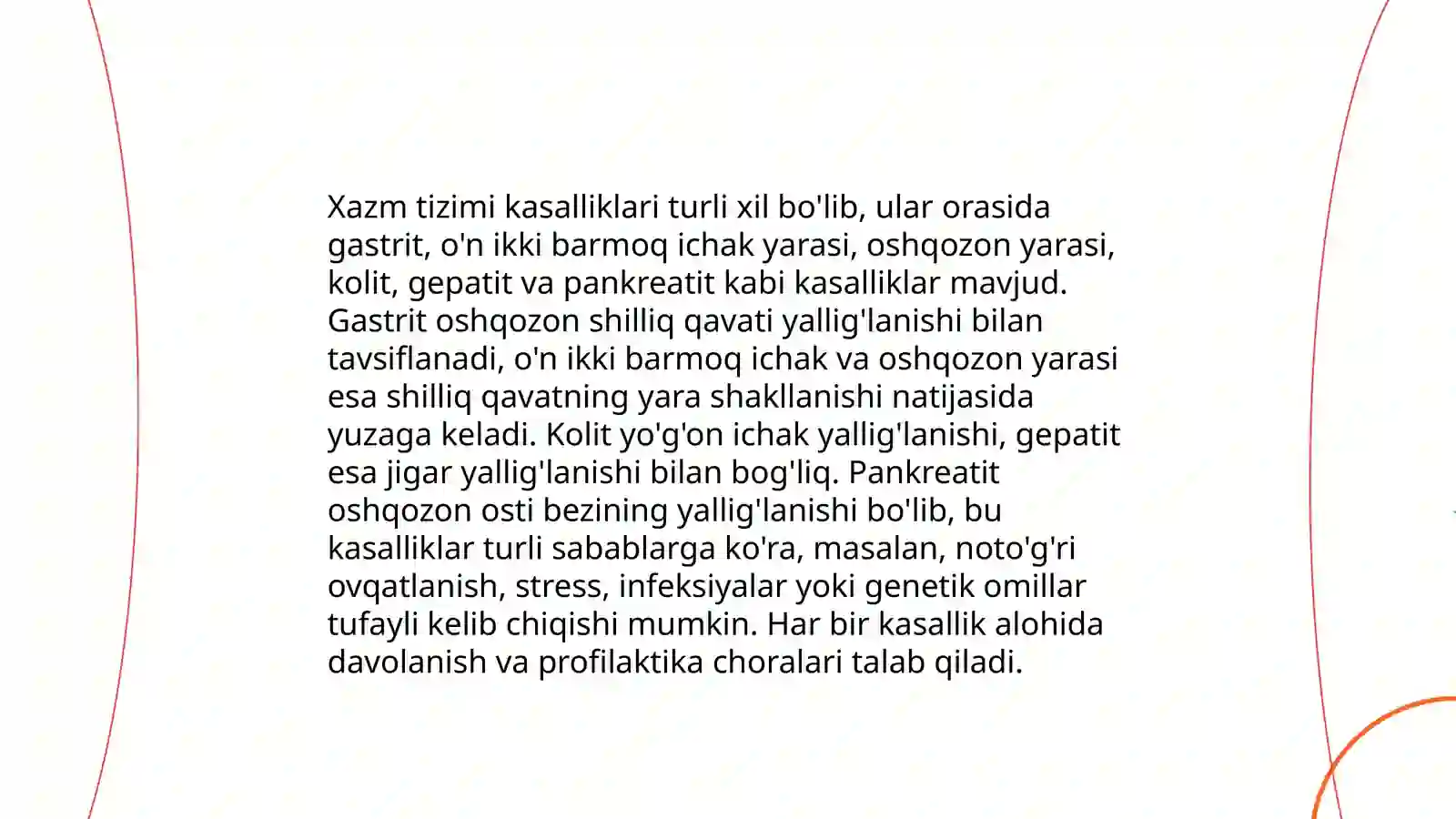 Xazm tizimi kasalliklari turli xil bo'lib, ular orasida gastrit, o'n ikki barmoq ichak yarasi, oshqozon yarasi, kolit, gepatit va pankreatit kabi kasalliklar mavjud. Gastrit oshqozon shilliq qavati yallig'lanishi bilan tavsiflanadi, o'n ikki barmoq ichak va oshqozon yarasi esa shilliq qavatning yara shakllanishi natijasida yuzaga keladi. Kolit yo'g'on ichak yallig'lanishi, gepatit esa jigar yallig'lanishi bilan bog'liq. Pankreatit oshqozon osti bezining yallig'lanishi bo'lib, bu kasalliklar turli sabablarga ko'ra, masalan, noto'g'ri ovqatlanish, stress, infeksiyalar yoki genetik omillar tufayli kelib chiqishi mumkin. Har bir kasallik alohida davolanish va profilaktika choralari talab qiladi.